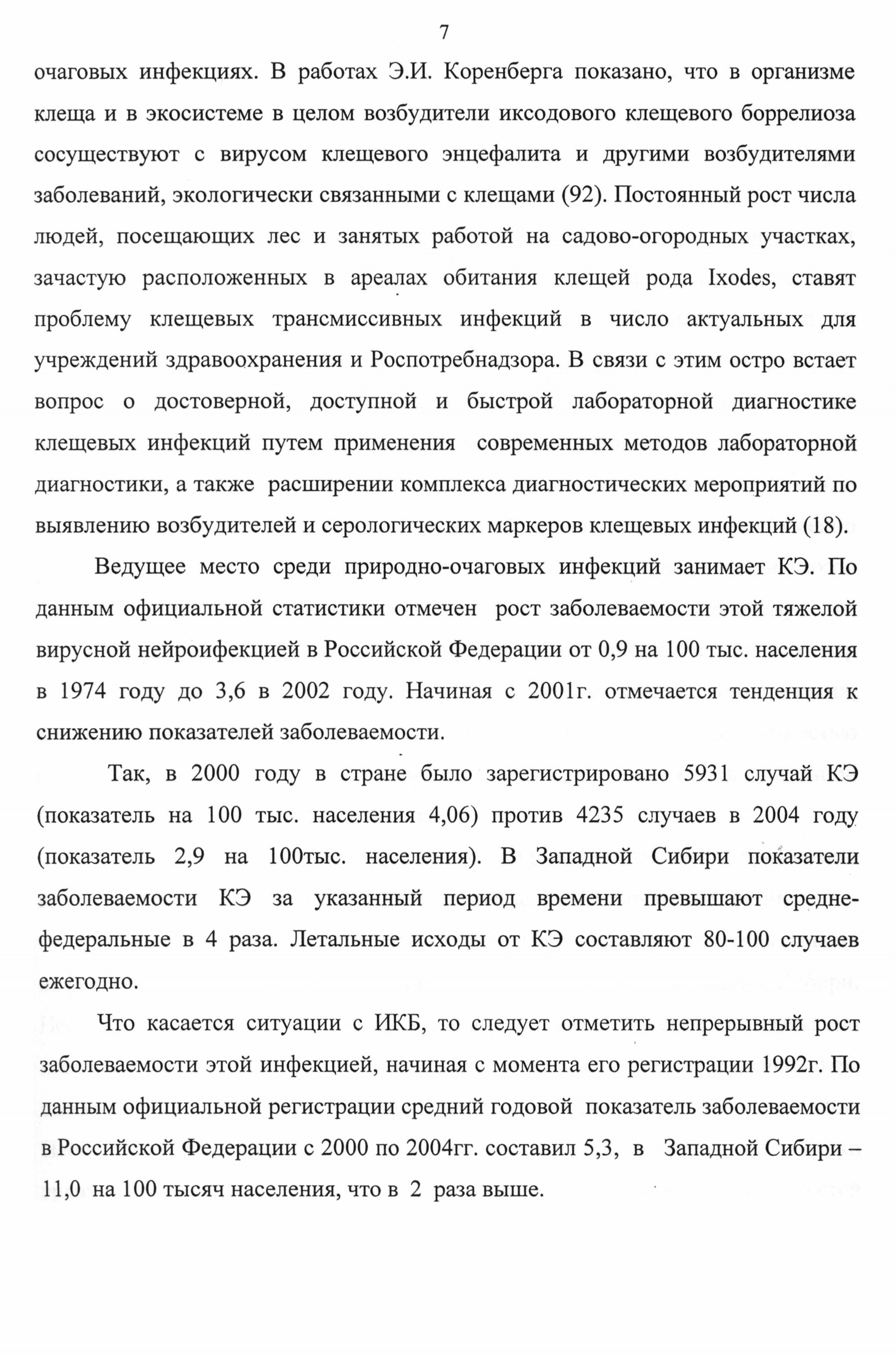 7

очаговых инфекциях. В работах Э.И. Коренберга показано, что в организме клеща и в экосистеме в целом возбудители иксодового клещевого боррелиоза сосуществуют с вирусом клещевого энцефалита и другими возбудителями заболеваний, экологически связанными с клещами (92). Постоянный рост числа людей, посещающих лес и занятых работой на садово-огородных участках, зачастую расположенных в ареалах обитания клещей рода Ixodes, ставят проблему клещевых трансмиссивных инфекций в число актуальных для учреждений здравоохранения и Роспотребнадзора. В связи с этим остро встает вопрос о достоверной, доступной и быстрой лабораторной диагностике клещевых инфекций путем применения современных методов лабораторной диагностики, а также расширении комплекса диагностических мероприятий по выявлению возбудителей и серологических маркеров клещевых инфекций (18).

Ведущее место среди природно-очаговых инфекций занимает КЭ. По данным официальной статистики отмечен рост заболеваемости этой тяжелой вирусной нейроифекцией в Российской Федерации от 0,9 на 100 тыс. населения в 1974 году до 3,6 в 2002 году. Начиная с 2001г. отмечается тенденция к снижению показателей заболеваемости.

Так, в 2000 году в стране было зарегистрировано 5931 случай КЭ (показатель на 100 тыс. населения 4,06) против 4235 случаев в 2004 году (показатель 2,9 на 100тыс. населения). В Западной Сибири показатели заболеваемости КЭ за указанный период времени превышают среднефедеральные в 4 раза. Летальные исходы от КЭ составляют 80-100 случаев ежегодно.

Что касается ситуации с ИКБ, то следует отметить непрерывный рост заболеваемости этой инфекцией, начиная с момента его регистрации 1992г. По данным официальной регистрации средний годовой показатель заболеваемости в Российской Федерации с 2000 по 2004гг. составил 5,3, в Западной Сибири – 11,0 на 100 тысяч населения, что в 2 раза выше.